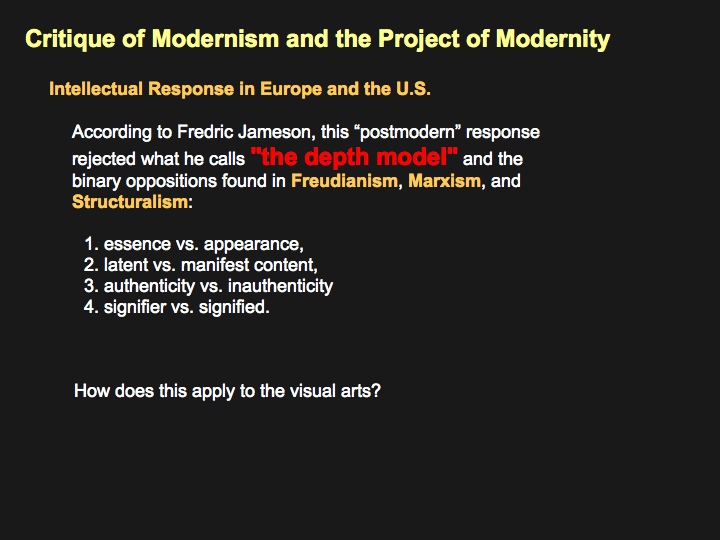 Critique of Modernism and the Project of Modernity

Intellectual Response in Europe and the U.S.

According to Fredric Jameson, this “postmodern” response rejected what he calls "the depth model" and the binary oppositions found in Freudianism, Marxism, and Structuralism:

1. essence vs. appearance,
2. latent vs. manifest content,
3. authenticity vs. inauthenticity
4. signifier vs. signified.

How does this apply to the visual arts?